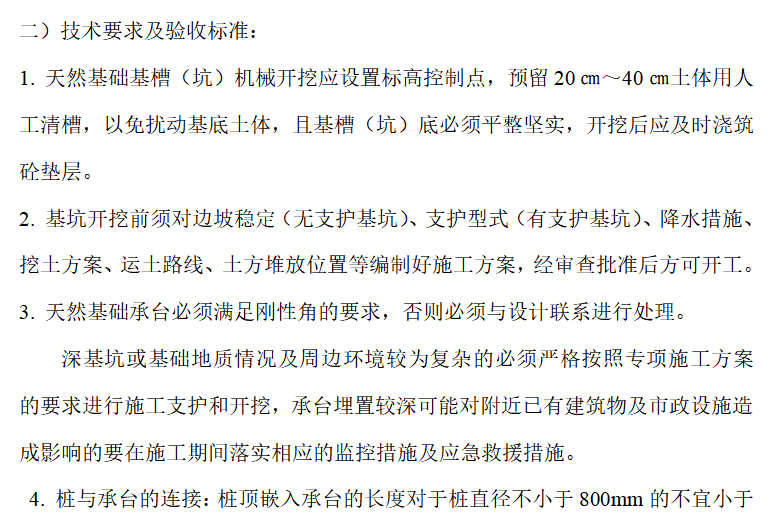 二）技术要求及验收标准：

1. 天然基础基槽（坑）机械开挖应设置标高控制点，预留 20 ㎝～40 ㎝土体用人工清槽，以免扰动基底土体，且基槽（坑）底必须平整坚实，开挖后应及时浇筑砼垫层。

2. 基坑开挖前须对边坡稳定（无支护基坑）、支护型式（有支护基坑）、降水措施、挖土方案、运土路线、土方堆放位置等编制好施工方案，经审查批准后方可开工。

3. 天然基础承台必须满足刚性角的要求，否则必须与设计联系进行处理。

深基坑或基础地质情况及周边环境较为复杂的必须严格按照专项施工方案的要求进行施工支护和开挖，承台埋置较深可能对附近已有建筑物及市政设施造成影响的要在施工期间落实相应的监控措施及应急救援措施。

4. 桩与承台的连接：桩顶嵌入承台的长度对于桩直径不小于 800mm 的不宜小于